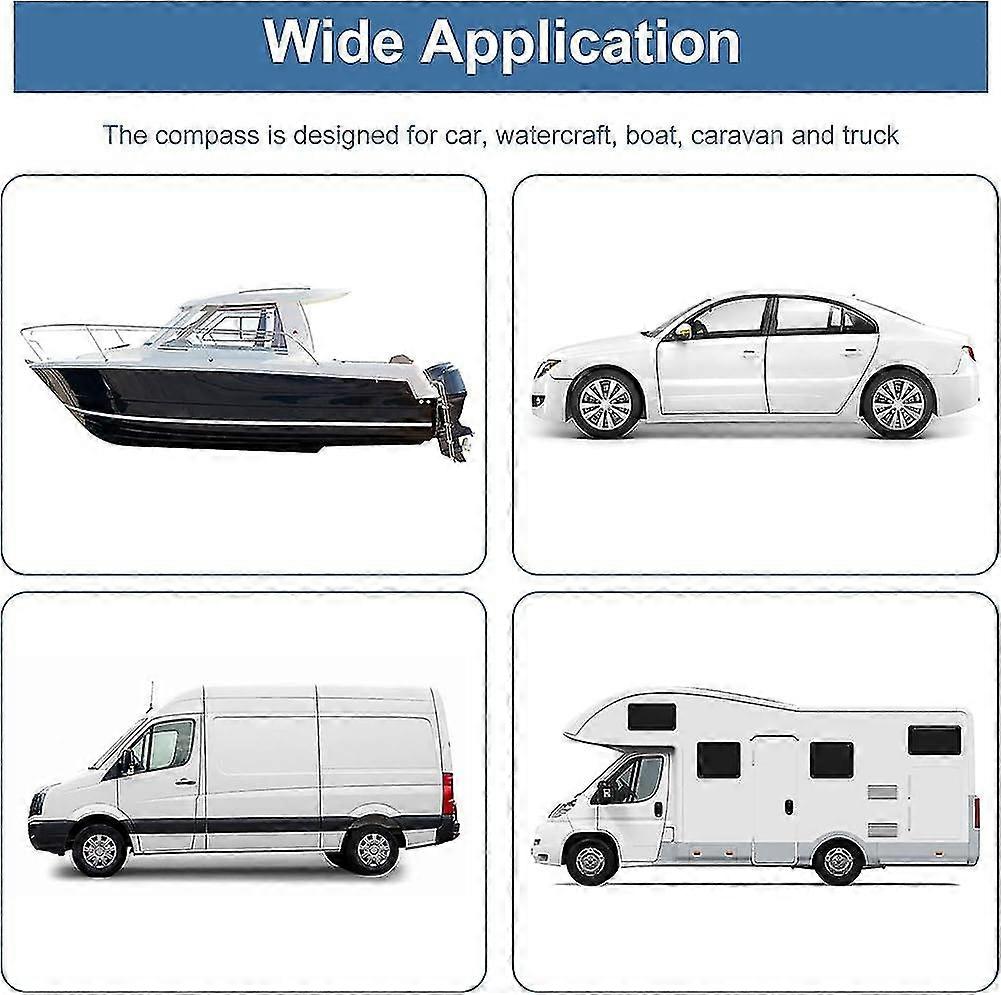 Wide Application

The compass is designed for car, watercraft, boat, caravan and truck